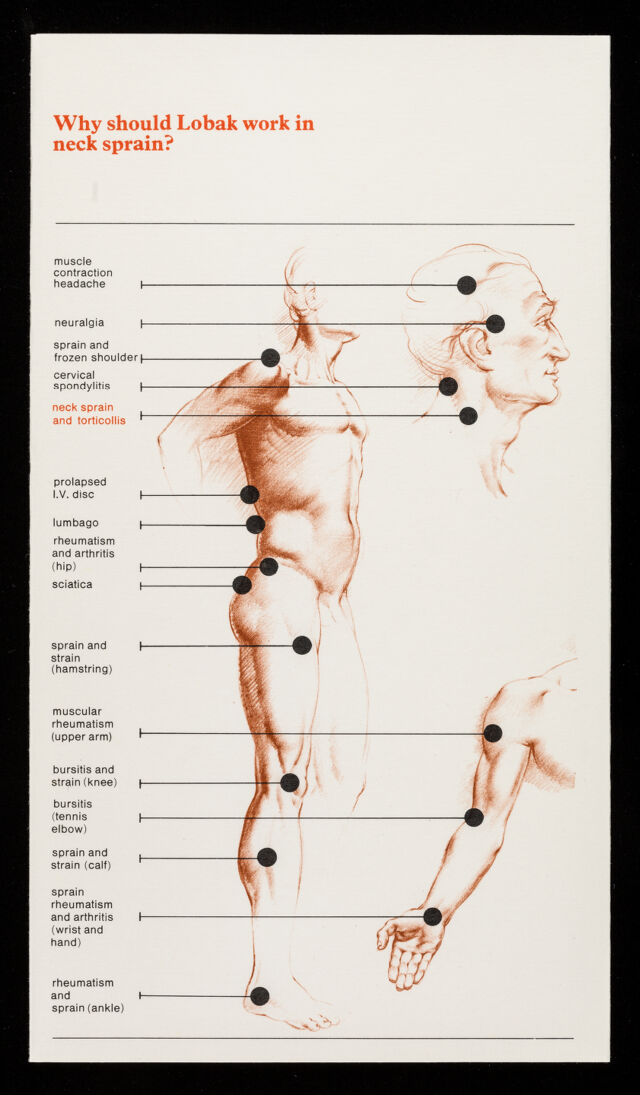 Why should Lobak work in neck sprain?

muscle contraction headache

neuralgia

sprain and frozen shoulder

cervical spondylitis

neck sprain and torticollis

prolapsed I.V. disc

lumbago

rheumatism and arthritis (hip)

sciatica

sprain and strain (hamstring)

muscular rheumatism (upper arm)

bursitis and strain (knee)

bursitis (tennis elbow)

sprain and strain (calf)

sprain rheumatism and arthritis (wrist and hand)

rheumatism and sprain (ankle)